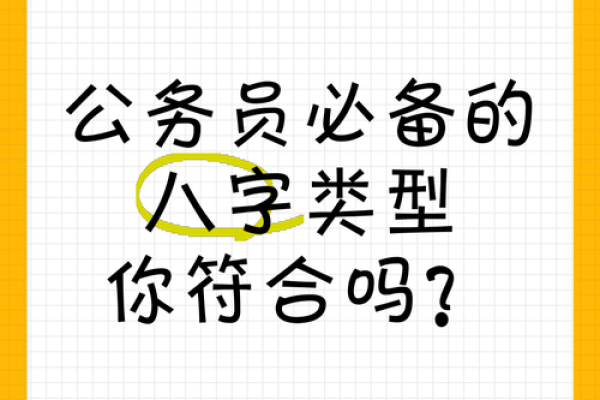 公务员必备的
八字类型
你符合吗？